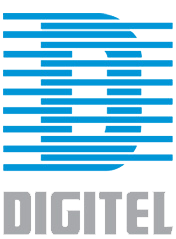 DIGITEL